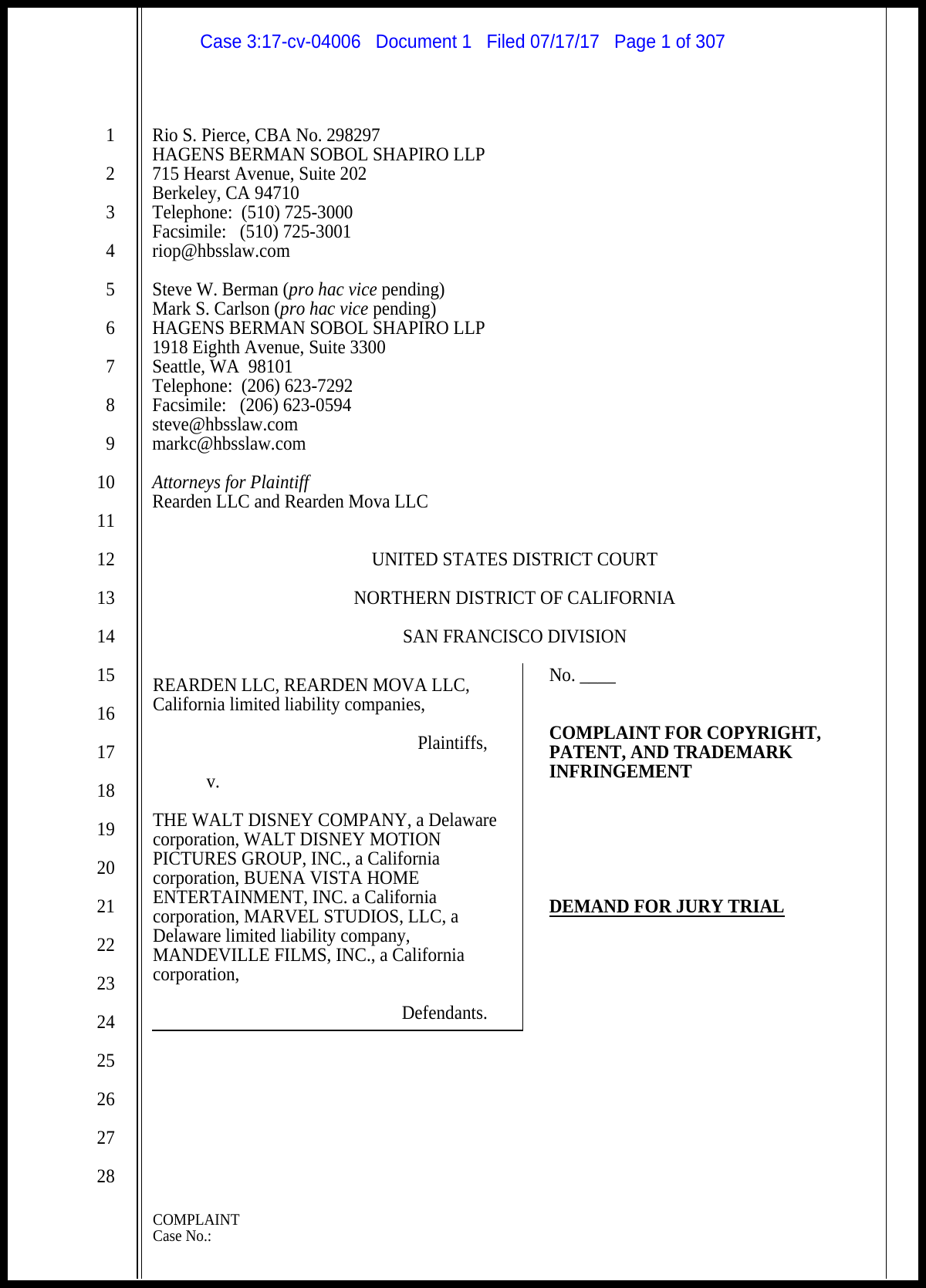 Case 3:17-cv-04006 Document 1 Filed 07/17/17 Page 1 of 307

1
2
3
4
5
6
7
8
9
10
11
12
13
14
15
16
17
18
19
20
21
22
23
24
25
26
27
28

Rio S. Pierce, CBA No. 298297
HAGENS BERMAN SOBOL SHAPIRO LLP
715 Hearst Avenue, Suite 202
Berkeley, CA 94710
Telephone: (510) 725-3000
Facsimile: (510) 725-3001
riop@hbsslaw.com

Steve W. Berman (pro hac vice pending)
Mark S. Carlson (pro hac vice pending)
HAGENS BERMAN SOBOL SHAPIRO LLP
1918 Eighth Avenue, Suite 3300
Seattle, WA 98101
Telephone: (206) 623-7292
Facsimile: (206) 623-0594
steve@hbsslaw.com
markc@hbsslaw.com

Attorneys for Plaintiff
Rearden LLC and Rearden Mova LLC

UNITED STATES DISTRICT COURT

NORTHERN DISTRICT OF CALIFORNIA

SAN FRANCISCO DIVISION

REARDEN LLC, REARDEN MOVA LLC, California limited liability companies,

Plaintiffs,

v.

THE WALT DISNEY COMPANY, a Delaware corporation, WALT DISNEY MOTION PICTURES GROUP, INC., a California corporation, BUENA VISTA HOME ENTERTAINMENT, INC. a California corporation, MARVEL STUDIOS, LLC, a Delaware limited liability company, MANDEVILLE FILMS, INC., a California corporation,

Defendants.

No. ____

COMPLAINT FOR COPYRIGHT, PATENT, AND TRADEMARK INFRINGEMENT

DEMAND FOR JURY TRIAL

COMPLAINT
Case No.: